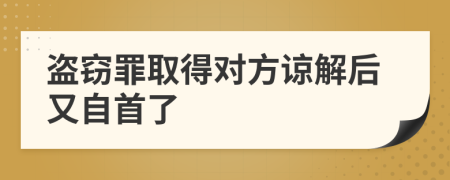 盗窃罪取得对方谅解后又自首了